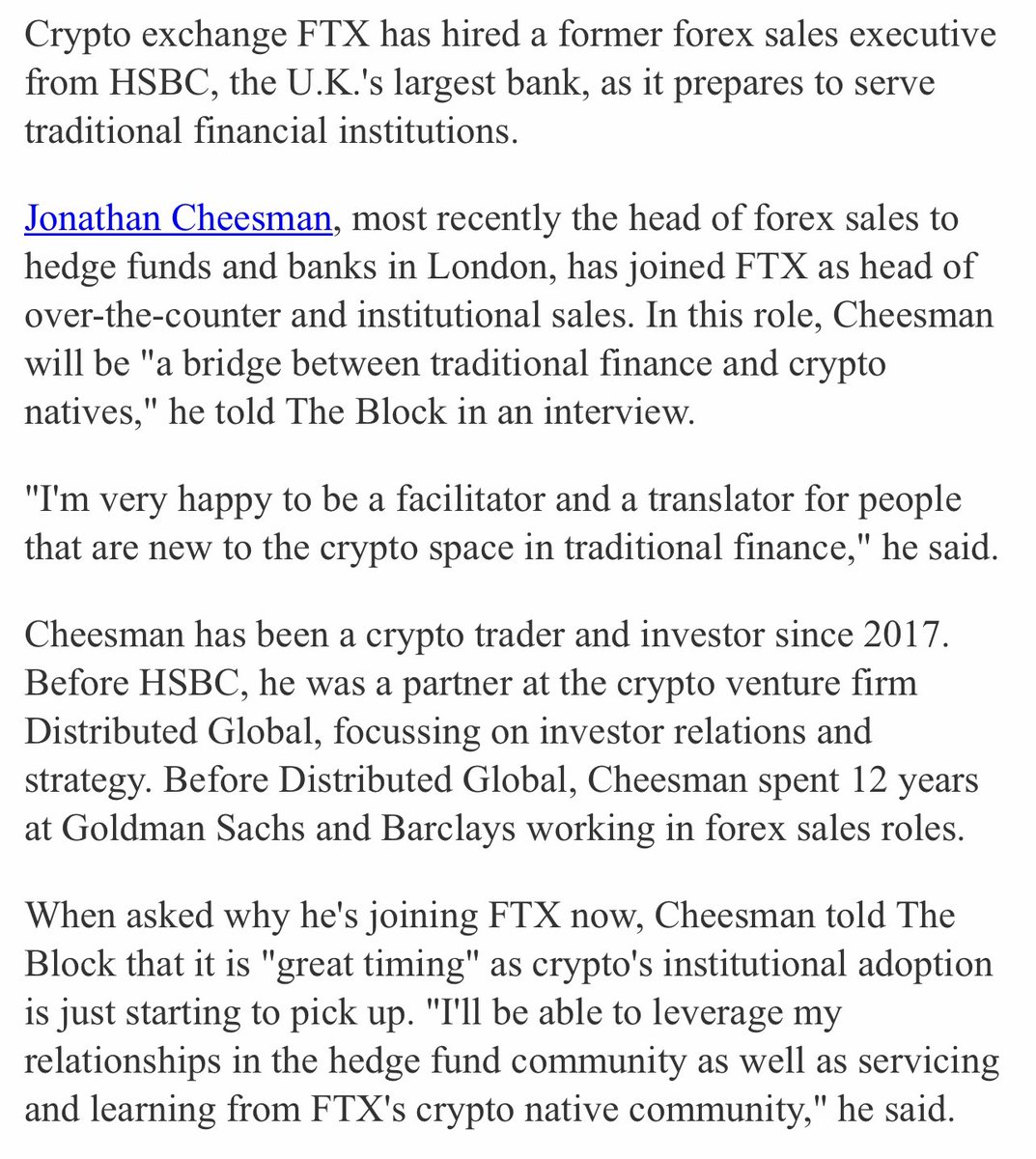 Crypto exchange FTX has hired a former forex sales executive from HSBC, the U.K.'s largest bank, as it prepares to serve traditional financial institutions.

Jonathan Cheesman, most recently the head of forex sales to hedge funds and banks in London, has joined FTX as head of over-the-counter and institutional sales. In this role, Cheesman will be "a bridge between traditional finance and crypto natives," he told The Block in an interview.

"I'm very happy to be a facilitator and a translator for people that are new to the crypto space in traditional finance," he said.

Cheesman has been a crypto trader and investor since 2017. Before HSBC, he was a partner at the crypto venture firm Distributed Global, focussing on investor relations and strategy. Before Distributed Global, Cheesman spent 12 years at Goldman Sachs and Barclays working in forex sales roles.

When asked why he's joining FTX now, Cheesman told The Block that it is "great timing" as crypto's institutional adoption is just starting to pick up. "I'll be able to leverage my relationships in the hedge fund community as well as servicing and learning from FTX's crypto native community," he said.